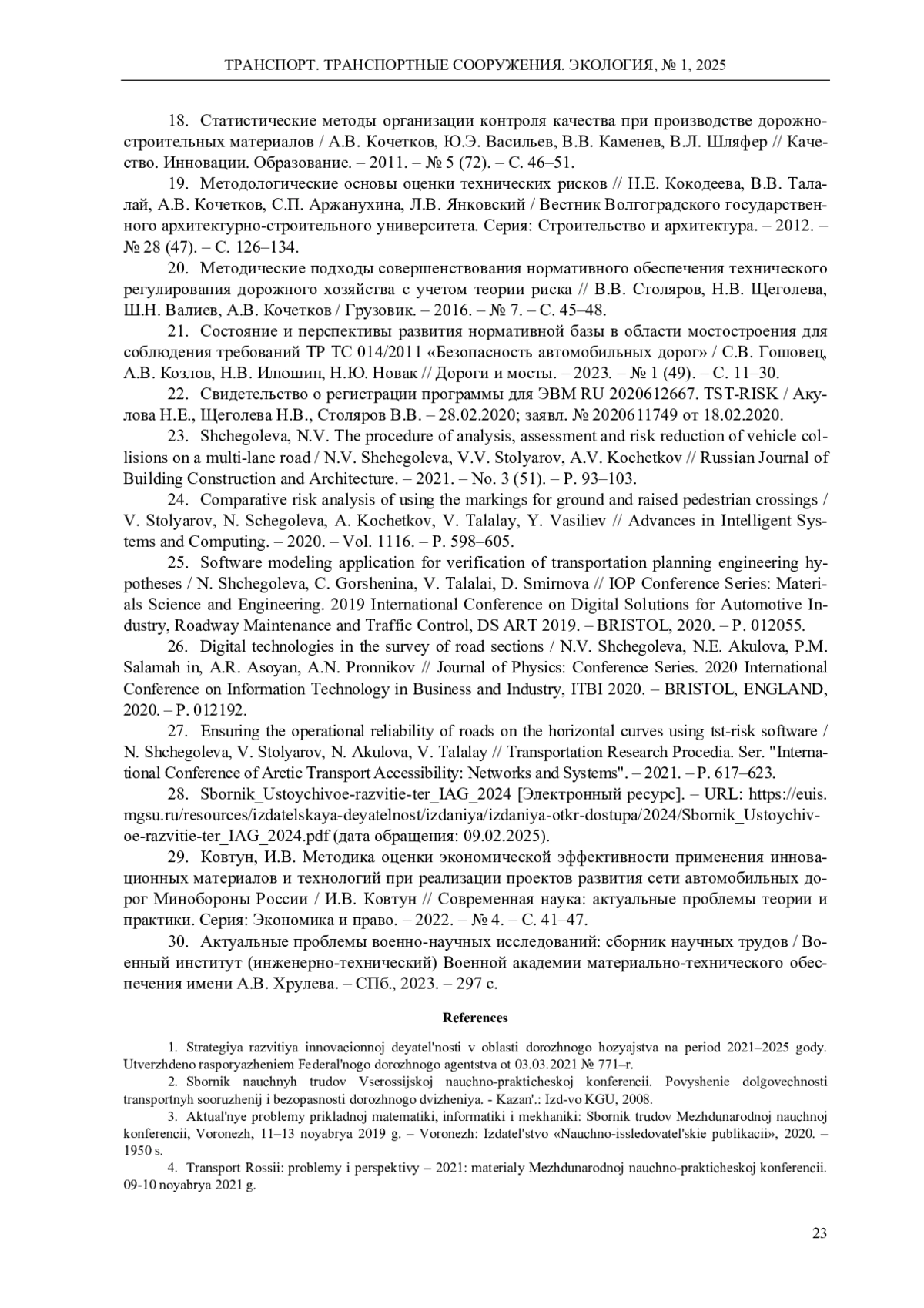 ТРАНСПОРТ. ТРАНСПОРТНЫЕ СООРУЖЕНИЯ. ЭКОЛОГИЯ, № 1, 2025

18. Статистические методы организации контроля качества при производстве дорожно-строительных материалов / А.В. Кочетков, Ю.Э. Васильев, В.В. Каменев, В.Л. Шляфер // Качество. Инновации. Образование. – 2011. – № 5 (72). – С. 46–51.

19. Методологические основы оценки технических рисков // Н.Е. Кокодеева, В.В. Талалай, А.В. Кочетков, С.П. Аржанухина, Л.В. Янковский / Вестник Волгоградского государственного архитектурно-строительного университета. Серия: Строительство и архитектура. – 2012. – № 28 (47). – С. 126–134.

20. Методические подходы совершенствования нормативного обеспечения технического регулирования дорожного хозяйства с учетом теории риска // В.В. Столяров, Н.В. Щеголева, Ш.Н. Валиев, А.В. Кочетков / Грузовик. – 2016. – № 7. – С. 45–48.

21. Состояние и перспективы развития нормативной базы в области мостостроения для соблюдения требований ТР ТС 014/2011 «Безопасность автомобильных дорог» / С.В. Гошовец, А.В. Козлов, Н.В. Илюшин, Н.Ю. Новак // Дороги и мосты. – 2023. – № 1 (49). – С. 11–30.

22. Свидетельство о регистрации программы для ЭВМ RU 2020612667. TST-RISK / Акулова Н.Е., Щеголева Н.В., Столяров В.В. – 28.02.2020; заявл. № 2020611749 от 18.02.2020.

23. Shchegoleva, N.V. The procedure of analysis, assessment and risk reduction of vehicle collisions on a multi-lane road / N.V. Shchegoleva, V.V. Stolyarov, A.V. Kochetkov // Russian Journal of Building Construction and Architecture. – 2021. – No. 3 (51). – P. 93–103.

24. Comparative risk analysis of using the markings for ground and raised pedestrian crossings / V. Stolyarov, N. Schegoleva, A. Kochetkov, V. Talalay, Y. Vasiliev // Advances in Intelligent Systems and Computing. – 2020. – Vol. 1116. – P. 598–605.

25. Software modeling application for verification of transportation planning engineering hypotheses / N. Shchegoleva, C. Gorshenina, V. Talalai, D. Smirnova // IOP Conference Series: Materials Science and Engineering. 2019 International Conference on Digital Solutions for Automotive Industry, Roadway Maintenance and Traffic Control, DS ART 2019. – BRISTOL, 2020. – P. 012055.

26. Digital technologies in the survey of road sections / N.V. Shchegoleva, N.E. Akulova, P.M. Salamah in, A.R. Asoyan, A.N. Pronnikov // Journal of Physics: Conference Series. 2020 International Conference on Information Technology in Business and Industry, ITBI 2020. – BRISTOL, ENGLAND, 2020. – P. 012192.

27. Ensuring the operational reliability of roads on the horizontal curves using tst-risk software / N. Shchegoleva, V. Stolyarov, N. Akulova, V. Talalay // Transportation Research Procedia. Ser. "International Conference of Arctic Transport Accessibility: Networks and Systems". – 2021. – P. 617–623.

28. Sbornik_Ustoychivoe-razvitie-ter_IAG_2024 [Электронный ресурс]. – URL: https://euis.mgsu.ru/resources/izdatelskaya-deyatelnost/izdaniya/izdaniya-otkr-dostupa/2024/Sbornik_Ustoychivoe-razvitie-ter_IAG_2024.pdf (дата обращения: 09.02.2025).

29. Ковтун, И.В. Методика оценки экономической эффективности применения инновационных материалов и технологий при реализации проектов развития сети автомобильных дорог Минобороны России / И.В. Ковтун // Современная наука: актуальные проблемы теории и практики. Серия: Экономика и право. – 2022. – № 4. – С. 41–47.

30. Актуальные проблемы военно-научных исследований: сборник научных трудов / Военный институт (инженерно-технический) Военной академии материально-технического обеспечения имени А.В. Хрулева. – СПб., 2023. – 297 с.

References

1. Strategiya razvitiya innovacionnoj deyatel'nosti v oblasti dorozhnogo hozyajstva na period 2021–2025 gody. Utverzhdeno rasporyazheniem Federal'nogo dorozhnogo agentstva ot 03.03.2021 № 771–r.

2. Sbornik nauchnyh trudov Vserossijskoj nauchno-prakticheskoj konferencii. Povyshenie dolgovechnosti transportnyh sooruzhenij i bezopasnosti dorozhnogo dvizheniya. - Kazan'.: Izd-vo KGU, 2008.

3. Aktual'nye problemy prikladnoj matematiki, informatiki i mekhaniki: Sbornik trudov Mezhdunarodnoj nauchnoj konferencii, Voronezh, 11–13 noyabrya 2019 g. – Voronezh: Izdatel'stvo «Nauchno-issledovatel'skie publikacii», 2020. – 1950 s.

4. Transport Rossii: problemy i perspektivy – 2021: materialy Mezhdunarodnoj nauchno-prakticheskoj konferencii. 09-10 noyabrya 2021 g.

23